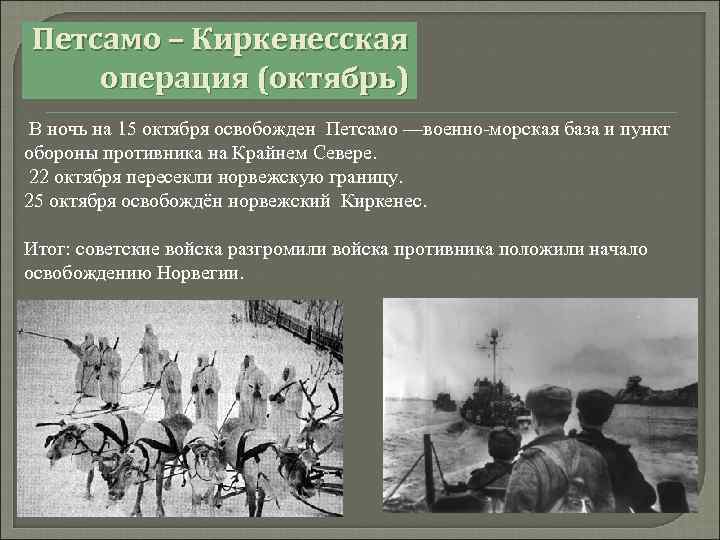 Петсамо – Киркенесская операция (октябрь)

В ночь на 15 октября освобожден Петсамо —военно-морская база и пункт обороны противника на Крайнем Севере.
22 октября пересекли норвежскую границу.
25 октября освобождён норвежский Киркенес.

Итог: советские войска разгромили войска противника положили начало освобождению Норвегии.